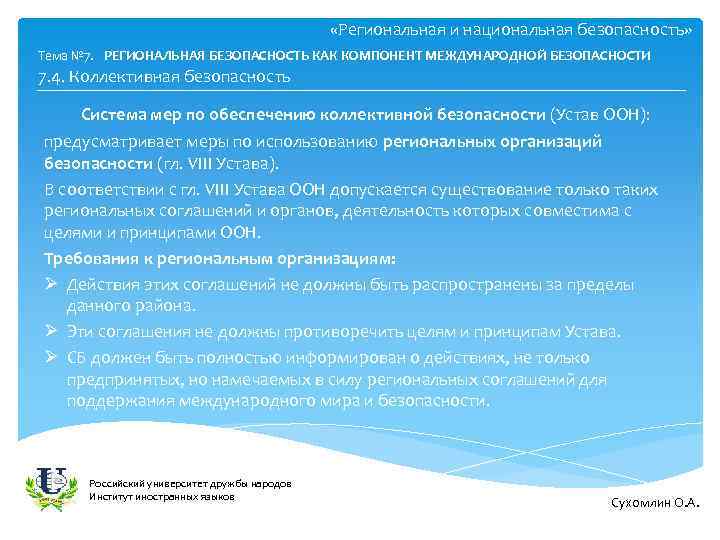 «Региональная и национальная безопасность»

Тема №7. РЕГИОНАЛЬНАЯ БЕЗОПАСНОСТЬ КАК КОМПОНЕНТ МЕЖДУНАРОДНОЙ БЕЗОПАСНОСТИ

7.4. Коллективная безопасность

Система мер по обеспечению коллективной безопасности (Устав ООН):

предусматривает меры по использованию региональных организаций безопасности (гл. VIII Устава).

В соответствии с гл. VIII Устава ООН допускается существование только таких региональных соглашений и органов, деятельность которых совместима с целями и принципами ООН.

Требования к региональным организациям:

➢ Действия этих соглашений не должны быть распространены за пределы данного района.

➢ Эти соглашения не должны противоречить целям и принципам Устава.

➢ СБ должен быть полностью информирован о действиях, не только предпринятых, но намечаемых в силу региональных соглашений для поддержания международного мира и безопасности.

Российский университет дружбы народов
Институт иностранных языков

Сухомлин О.А.